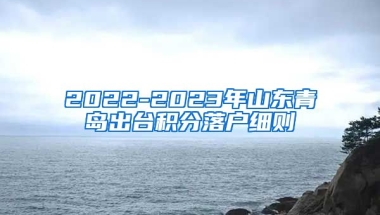 2022-2023年山东青岛出台积分落户细则